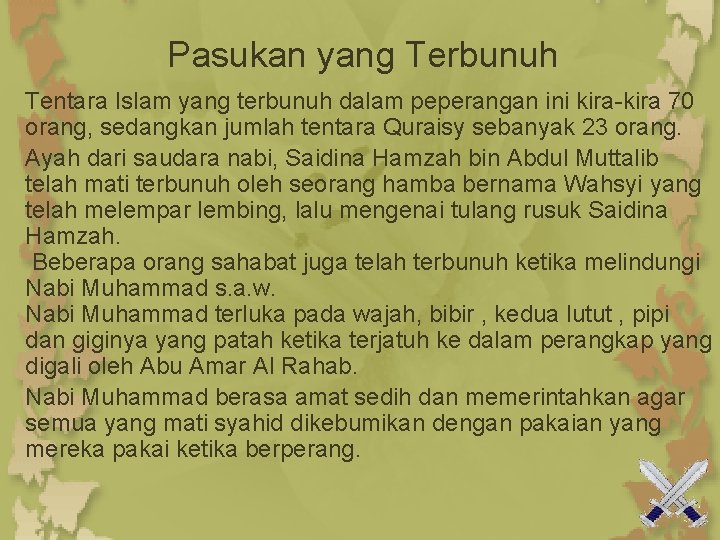 Pasukan yang Terbunuh

Tentara Islam yang terbunuh dalam peperangan ini kira-kira 70 orang, sedangkan jumlah tentara Quraisy sebanyak 23 orang.

Ayah dari saudara nabi, Saidina Hamzah bin Abdul Muttalib telah mati terbunuh oleh seorang hamba bernama Wahsyi yang telah melempar lembing, lalu mengenai tulang rusuk Saidina Hamzah.

Beberapa orang sahabat juga telah terbunuh ketika melindungi Nabi Muhammad s.a.w.

Nabi Muhammad terluka pada wajah, bibir , kedua lutut , pipi dan giginya yang patah ketika terjatuh ke dalam perangkap yang digali oleh Abu Amar Al Rahab.

Nabi Muhammad berasa amat sedih dan memerintahkan agar semua yang mati syahid dikebumikan dengan pakaian yang mereka pakai ketika berperang.